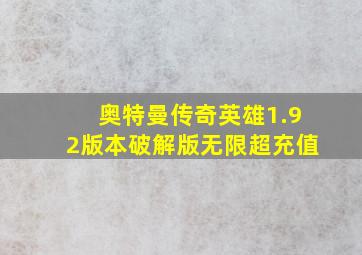 奥特曼传奇英雄1.92版本破解版无限超充值